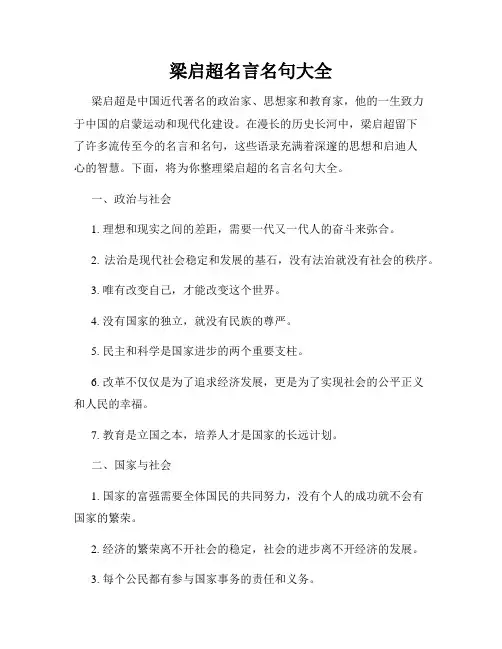 梁启超名言名句大全

梁启超是中国近代著名的政治家、思想家和教育家，他的一生致力于中国的启蒙运动和现代化建设。在漫长的历史长河中，梁启超留下了许多流传至今的名言和名句，这些语录充满着深邃的思想和启迪人心的智慧。下面，将为你整理梁启超的名言名句大全。

一、政治与社会

1. 理想和现实之间的差距，需要一代又一代人的奋斗来弥合。

2. 法治是现代社会稳定和发展的基石，没有法治就没有社会的秩序。

3. 唯有改变自己，才能改变这个世界。

4. 没有国家的独立，就没有民族的尊严。

5. 民主和科学是国家进步的两个重要支柱。

6. 改革不仅仅是为了追求经济发展，更是为了实现社会的公平正义和人民的幸福。

7. 教育是立国之本，培养人才是国家的长远计划。

二、国家与社会

1. 国家的富强需要全体国民的共同努力，没有个人的成功就不会有国家的繁荣。

2. 经济的繁荣离不开社会的稳定，社会的进步离不开经济的发展。

3. 每个公民都有参与国家事务的责任和义务。